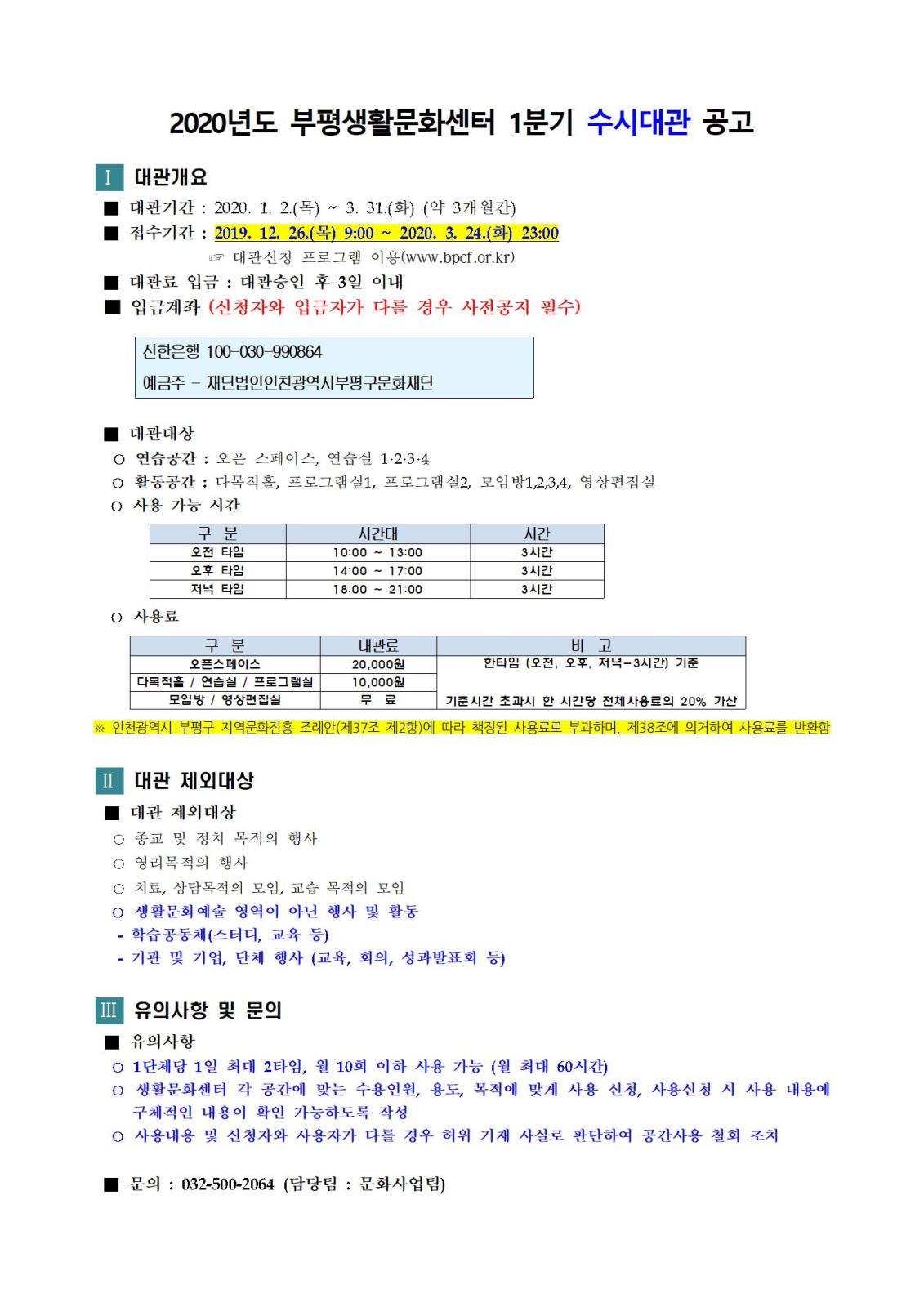 2020년도 부평생활문화센터 1분기 수시대관 공고

Ⅰ 대관개요

■ 대관기간 : 2020. 1. 2.(목) ~ 3. 31.(화) (약 3개월간)

■ 접수기간 : 2019. 12. 26.(목) 9:00 ~ 2020. 3. 24.(화) 23:00

☞ 대관신청 프로그램 이용(www.bpcf.or.kr)

■ 대관료 입금 : 대관승인 후 3일 이내

■ 입금계좌 (신청자와 입금자가 다를 경우 사전공지 필수)

신한은행 100-030-990864

예금주 - 재단법인인천광역시부평구문화재단

■ 대관대상

○ 연습공간 : 오픈 스페이스, 연습실 1·2·3·4

○ 활동공간 : 다목적홀, 프로그램실1, 프로그램실2, 모임방1,2,3,4, 영상편집실

○ 사용 가능 시간

| 구 분 | 시간대 | 시간 |
|---|---|---|
| 오전 타임 | 10:00 ~ 13:00 | 3시간 |
| 오후 타임 | 14:00 ~ 17:00 | 3시간 |
| 저녁 타임 | 18:00 ~ 21:00 | 3시간 |

○ 사용료

| 구 분 | 대관료 | 비 고 |
|---|---|---|
| 오픈스페이스 | 20,000원 | 한타임 (오전, 오후, 저녁-3시간) 기준 |
| 다목적홀 / 연습실 / 프로그램실 | 10,000원 | |
| 모임방 / 영상편집실 | 무 료 | 기준시간 초과시 한 시간당 전체사용료의 20% 가산 |

※ 인천광역시 부평구 지역문화진흥 조례안(제37조 제2항)에 따라 책정된 사용료로 부과하며, 제38조에 의거하여 사용료를 반환함

Ⅱ 대관 제외대상

■ 대관 제외대상

○ 종교 및 정치 목적의 행사

○ 영리목적의 행사

○ 치료, 상담목적의 모임, 교습 목적의 모임

○ 생활문화예술 영역이 아닌 행사 및 활동

- 학습공동체(스터디, 교육 등)

- 기관 및 기업, 단체 행사 (교육, 회의, 성과발표회 등)

Ⅲ 유의사항 및 문의

■ 유의사항

○ 1단체당 1일 최대 2타임, 월 10회 이하 사용 가능 (월 최대 60시간)

○ 생활문화센터 각 공간에 맞는 수용인원, 용도, 목적에 맞게 사용 신청, 사용신청 시 사용 내용에 구체적인 내용이 확인 가능하도록 작성

○ 사용내용 및 신청자와 사용자가 다를 경우 허위 기재 사실로 판단하여 공간사용 철회 조치

■ 문의 : 032-500-2064 (담당팀 : 문화사업팀)